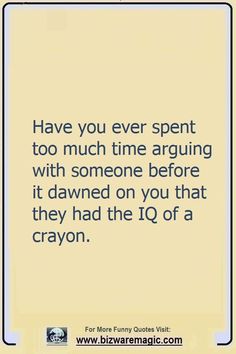 Have you ever spent too much time arguing with someone before it dawned on you that they had the IQ of a crayon.

For More Funny Quotes Visit:
www.bizwaremagic.com